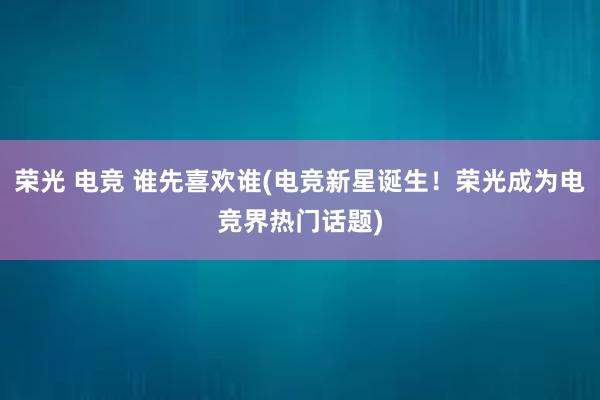 荣光 电竞 谁先喜欢谁(电竞新星诞生！荣光成为电竞界热门话题)